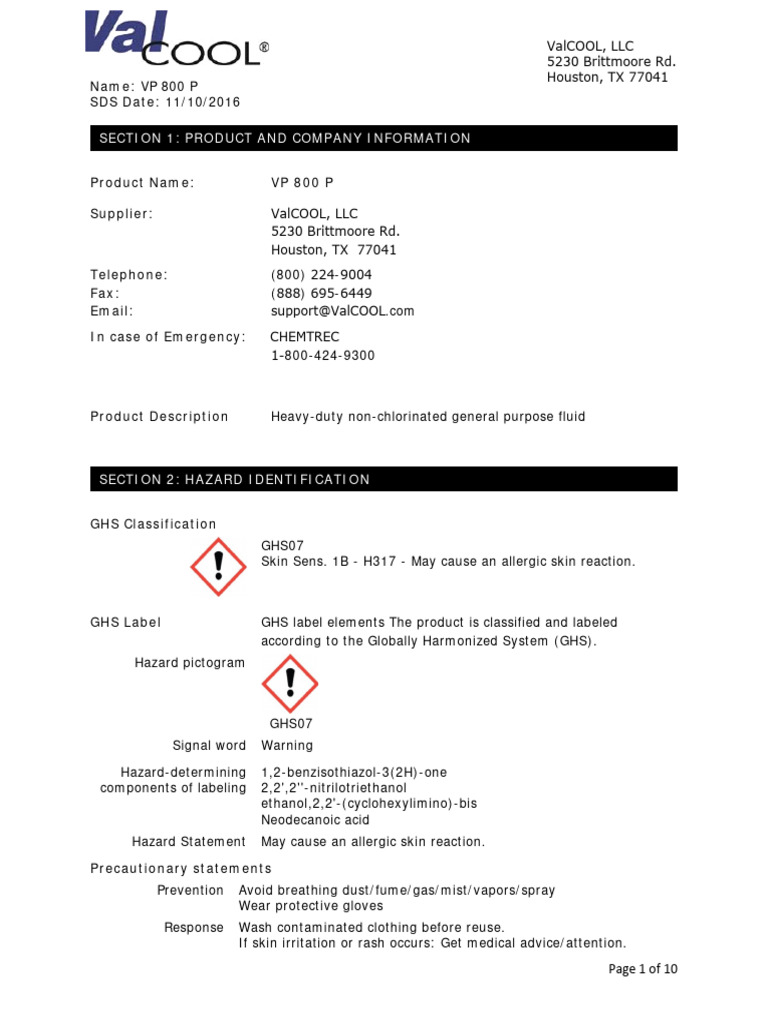 ValCOOL®

ValCOOL, LLC
5230 Brittmoore Rd.
Houston, TX 77041

Name: VP 800 P
SDS Date: 11/10/2016

SECTION 1: PRODUCT AND COMPANY INFORMATION

Product Name: VP 800 P

Supplier: ValCOOL, LLC
5230 Brittmoore Rd.
Houston, TX 77041

Telephone: (800) 224-9004
Fax: (888) 695-6449
Email: support@ValCOOL.com

In case of Emergency: CHEMTREC
1-800-424-9300

Product Description Heavy-duty non-chlorinated general purpose fluid

SECTION 2: HAZARD IDENTIFICATION

GHS Classification
GHS07
Skin Sens. 1B - H317 - May cause an allergic skin reaction.

GHS Label GHS label elements The product is classified and labeled according to the Globally Harmonized System (GHS).

Hazard pictogram

GHS07

Signal word Warning

Hazard-determining components of labeling 1,2-benzisothiazol-3(2H)-one
2,2',2''-nitrilotriethanol
ethanol,2,2'-(cyclohexylimino)-bis
Neodecanoic acid

Hazard Statement May cause an allergic skin reaction.

Precautionary statements
Prevention Avoid breathing dust/fume/gas/mist/vapors/spray
Wear protective gloves
Response Wash contaminated clothing before reuse.
If skin irritation or rash occurs: Get medical advice/attention.

Page 1 of 10